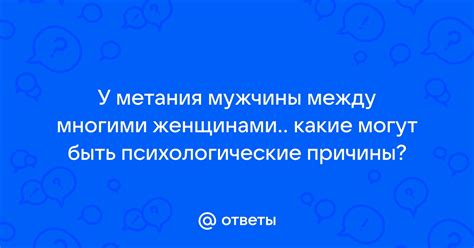 У метания мужчины между многими женщинами.. какие могут быть психологические причины?

@ ответы